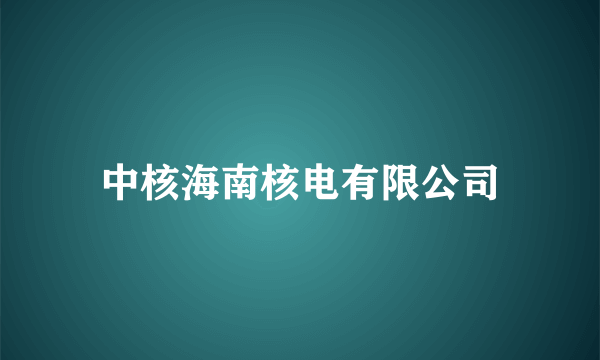 中核海南核电有限公司